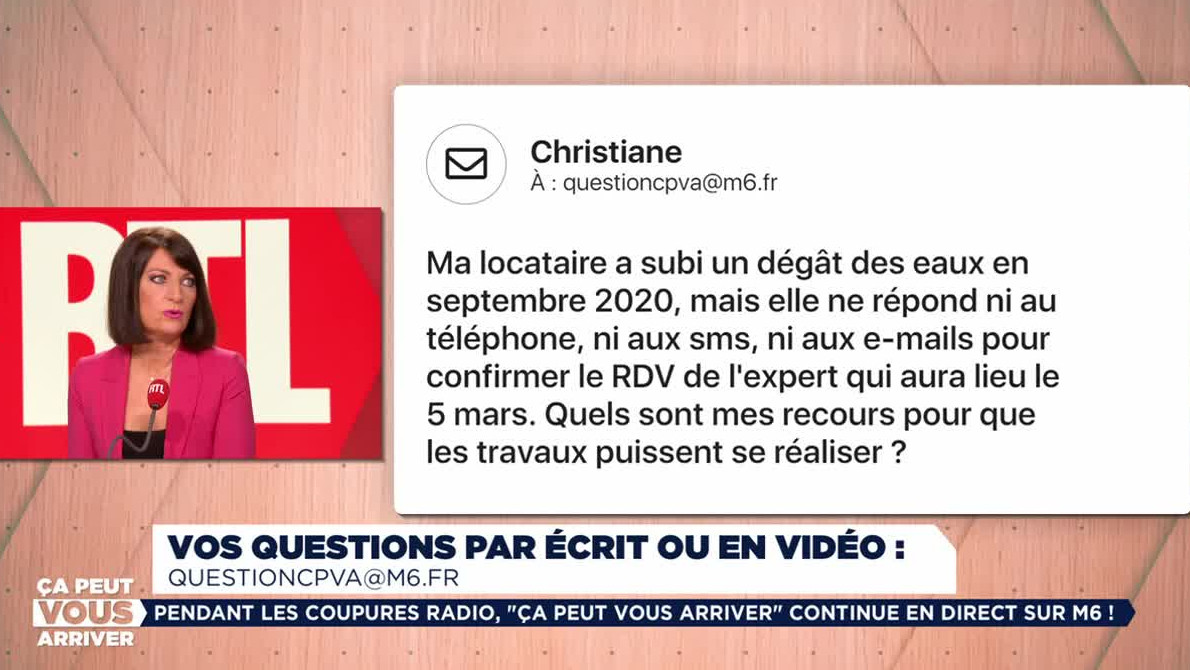 RTL

RTL

Christiane
À : questioncpva@m6.fr

Ma locataire a subi un dégât des eaux en septembre 2020, mais elle ne répond ni au téléphone, ni aux sms, ni aux e-mails pour confirmer le RDV de l'expert qui aura lieu le 5 mars. Quels sont mes recours pour que les travaux puissent se réaliser ?

VOS QUESTIONS PAR ÉCRIT OU EN VIDÉO :
QUESTIONCPVA@M6.FR

ÇA PEUT VOUS ARRIVER

PENDANT LES COUPURES RADIO, "ÇA PEUT VOUS ARRIVER" CONTINUE EN DIRECT SUR M6 !